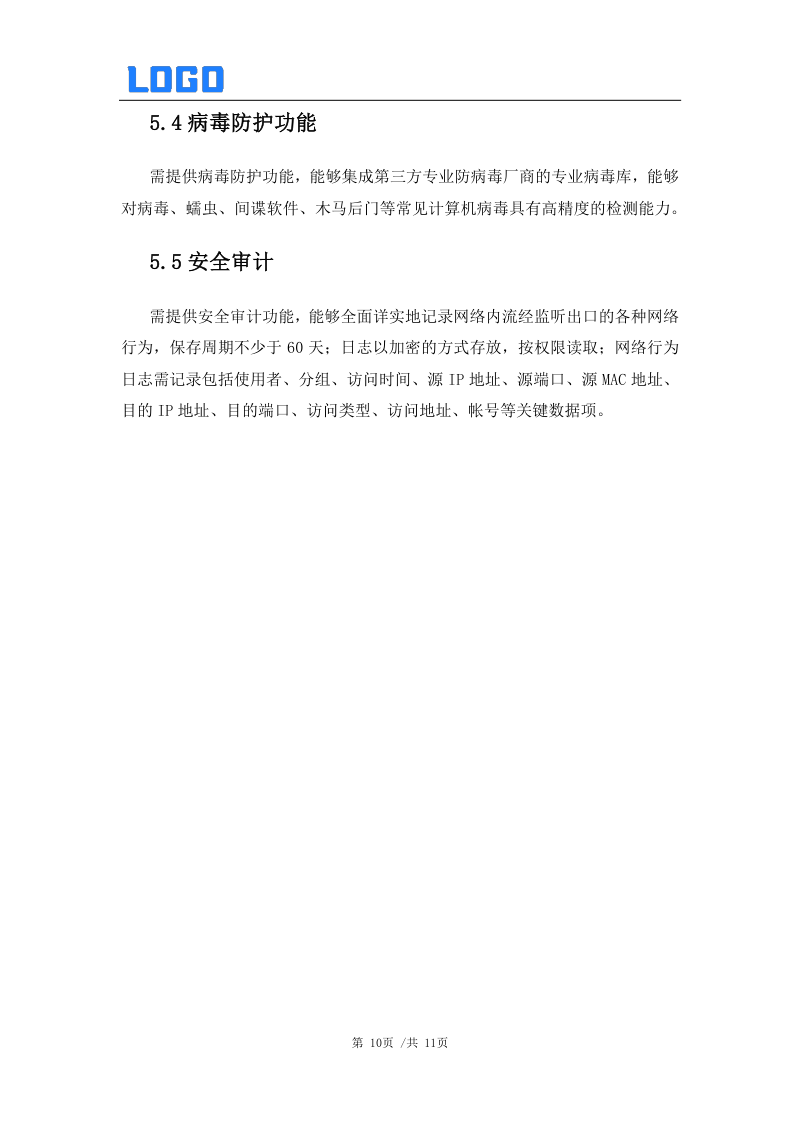 LOGO

5.4病毒防护功能

需提供病毒防护功能，能够集成第三方专业防病毒厂商的专业病毒库，能够对病毒、蠕虫、间谍软件、木马后门等常见计算机病毒具有高精度的检测能力。

5.5安全审计

需提供安全审计功能，能够全面详实地记录网络内流经监听出口的各种网络行为，保存周期不少于60天；日志以加密的方式存放，按权限读取；网络行为日志需记录包括使用者、分组、访问时间、源IP地址、源端口、源MAC地址、目的IP地址、目的端口、访问类型、访问地址、帐号等关键数据项。

第10页 /共11页